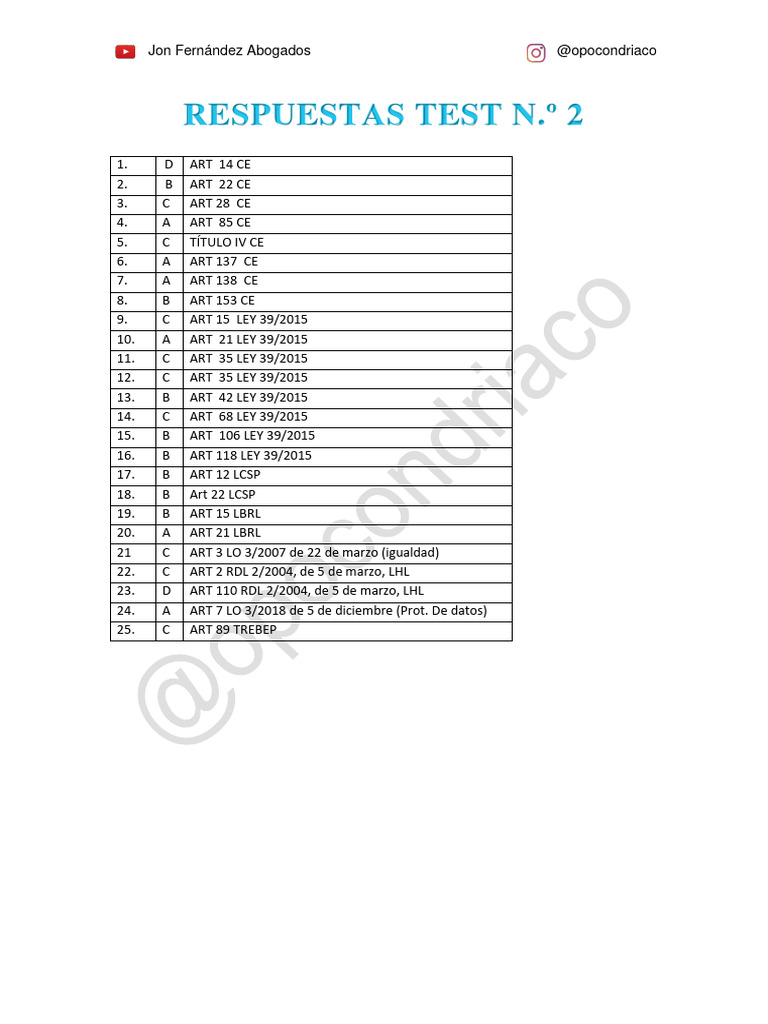 Jon Fernández Abogados

@opocondriaco

RESPUESTAS TEST N.º 2

| 1. | D | ART 14 CE |
|---|---|---|
| 2. | B | ART 22 CE |
| 3. | C | ART 28 CE |
| 4. | A | ART 85 CE |
| 5. | C | TÍTULO IV CE |
| 6. | A | ART 137 CE |
| 7. | A | ART 138 CE |
| 8. | B | ART 153 CE |
| 9. | C | ART 15 LEY 39/2015 |
| 10. | A | ART 21 LEY 39/2015 |
| 11. | C | ART 35 LEY 39/2015 |
| 12. | C | ART 35 LEY 39/2015 |
| 13. | B | ART 42 LEY 39/2015 |
| 14. | C | ART 68 LEY 39/2015 |
| 15. | B | ART 106 LEY 39/2015 |
| 16. | B | ART 118 LEY 39/2015 |
| 17. | B | ART 12 LCSP |
| 18. | B | Art 22 LCSP |
| 19. | B | ART 15 LBRL |
| 20. | A | ART 21 LBRL |
| 21 | C | ART 3 LO 3/2007 de 22 de marzo (igualdad) |
| 22. | C | ART 2 RDL 2/2004, de 5 de marzo, LHL |
| 23. | D | ART 110 RDL 2/2004, de 5 de marzo, LHL |
| 24. | A | ART 7 LO 3/2018 de 5 de diciembre (Prot. De datos) |
| 25. | C | ART 89 TREBEP |

@opocondriaco